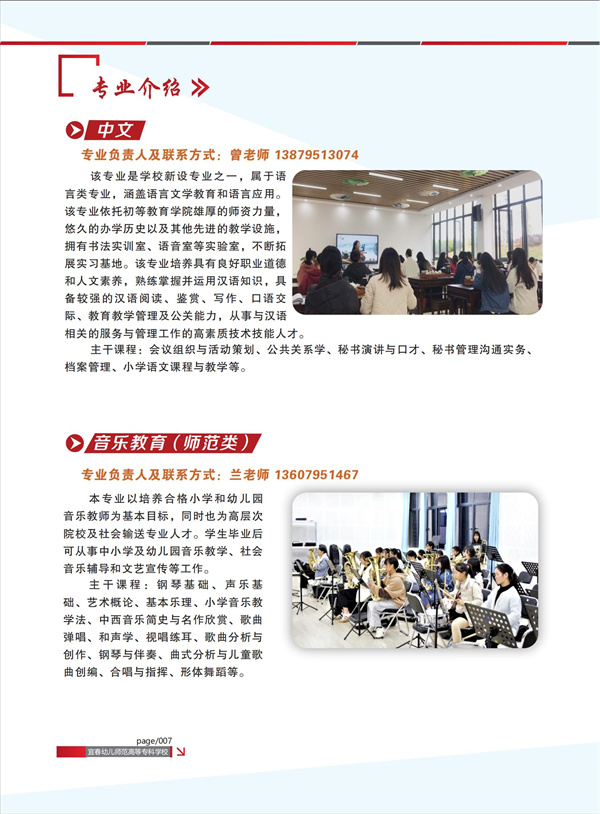 专业介绍

中文

专业负责人及联系方式：曾老师 13879513074

该专业是学校新设专业之一，属于语言类专业，涵盖语言文学教育和语言应用。该专业依托初等教育学院雄厚的师资力量，悠久的办学历史以及其他先进的教学设施，拥有书法实训室、语音室等实验室，不断拓展实习基地。该专业培养具有良好职业道德和人文素养，熟练掌握并运用汉语知识，具备较强的汉语阅读、鉴赏、写作、口语交际、教育教学管理及公关能力，从事与汉语相关的服务与管理工作的高素质技术技能人才。

主干课程：会议组织与活动策划、公共关系学、秘书演讲与口才、秘书管理沟通实务、档案管理、小学语文课程与教学等。

音乐教育（师范类）

专业负责人及联系方式：兰老师 13607951467

本专业以培养合格小学和幼儿园音乐教师为基本目标，同时也为高层次院校及社会输送专业人才。学生毕业后可从事中小学及幼儿园音乐教学、社会音乐辅导和文艺宣传等工作。

主干课程：钢琴基础、声乐基础、艺术概论、基本乐理、小学音乐教学法、中西音乐简史与名作欣赏、歌曲弹唱、和声学、视唱练耳、歌曲分析与创作、钢琴与伴奏、曲式分析与儿童歌曲创编、合唱与指挥、形体舞蹈等。

page/007
宜春幼儿师范高等专科学校